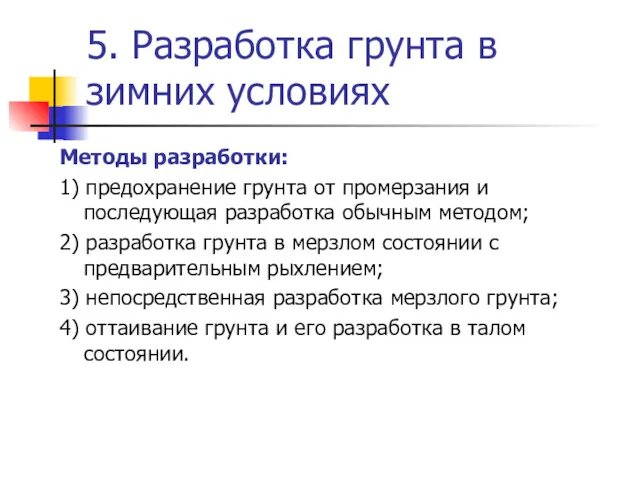 5. Разработка грунта в зимних условиях

Методы разработки:

1) предохранение грунта от промерзания и последующая разработка обычным методом;

2) разработка грунта в мерзлом состоянии с предварительным рыхлением;

3) непосредственная разработка мерзлого грунта;

4) оттаивание грунта и его разработка в талом состоянии.